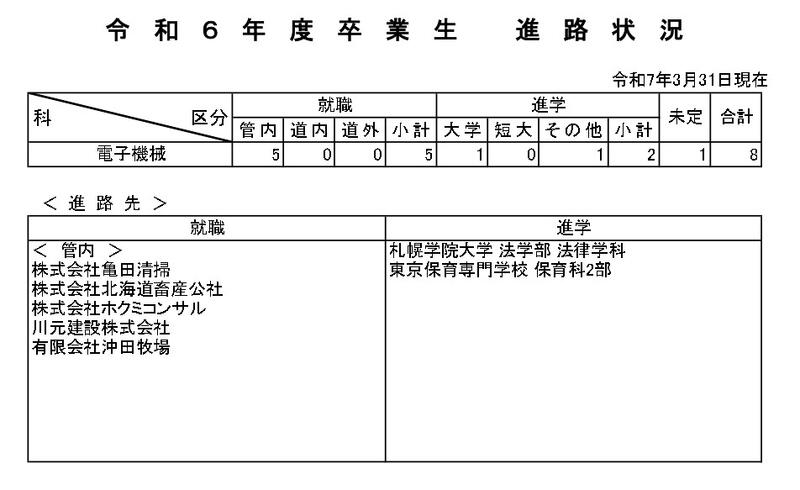 令和６年度卒業生　進路状況

令和7年3月31日現在

| 科　区分 | 就職 管内 | 就職 道内 | 就職 道外 | 就職 小計 | 進学 大学 | 進学 短大 | 進学 その他 | 進学 小計 | 未定 | 合計 |
|---|---|---|---|---|---|---|---|---|---|---|
| 電子機械 | 5 | 0 | 0 | 5 | 1 | 0 | 1 | 2 | 1 | 8 |

＜進路先＞

| 就職 | 進学 |
|---|---|
| ＜ 管内 ＞<br>株式会社亀田清掃<br>株式会社北海道畜産公社<br>株式会社ホクミコンサル<br>川元建設株式会社<br>有限会社沖田牧場 | 札幌学院大学 法学部 法律学科<br>東京保育専門学校 保育科2部 |